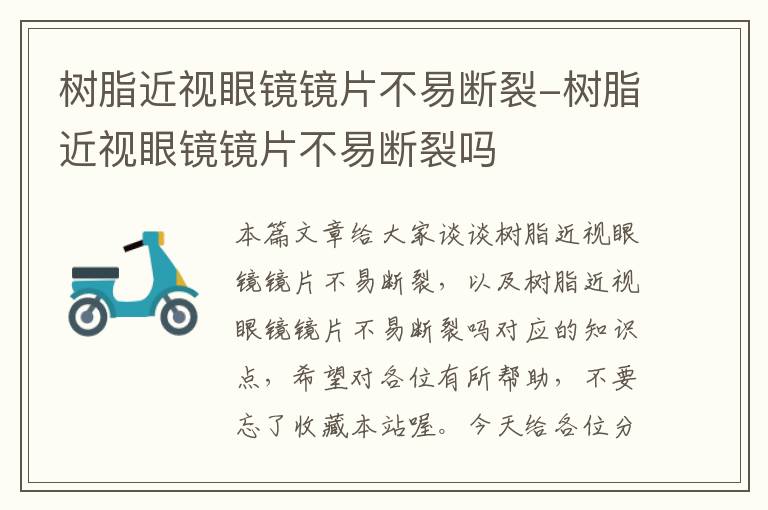 树脂近视眼镜镜片不易断裂–树脂近视眼镜镜片不易断裂吗

本篇文章给大家谈谈树脂近视眼镜镜片不易断裂，以及树脂近视眼镜镜片不易断裂吗对应的知识点，希望对各位有所帮助，不要忘了收藏本站喔。今天给各位分